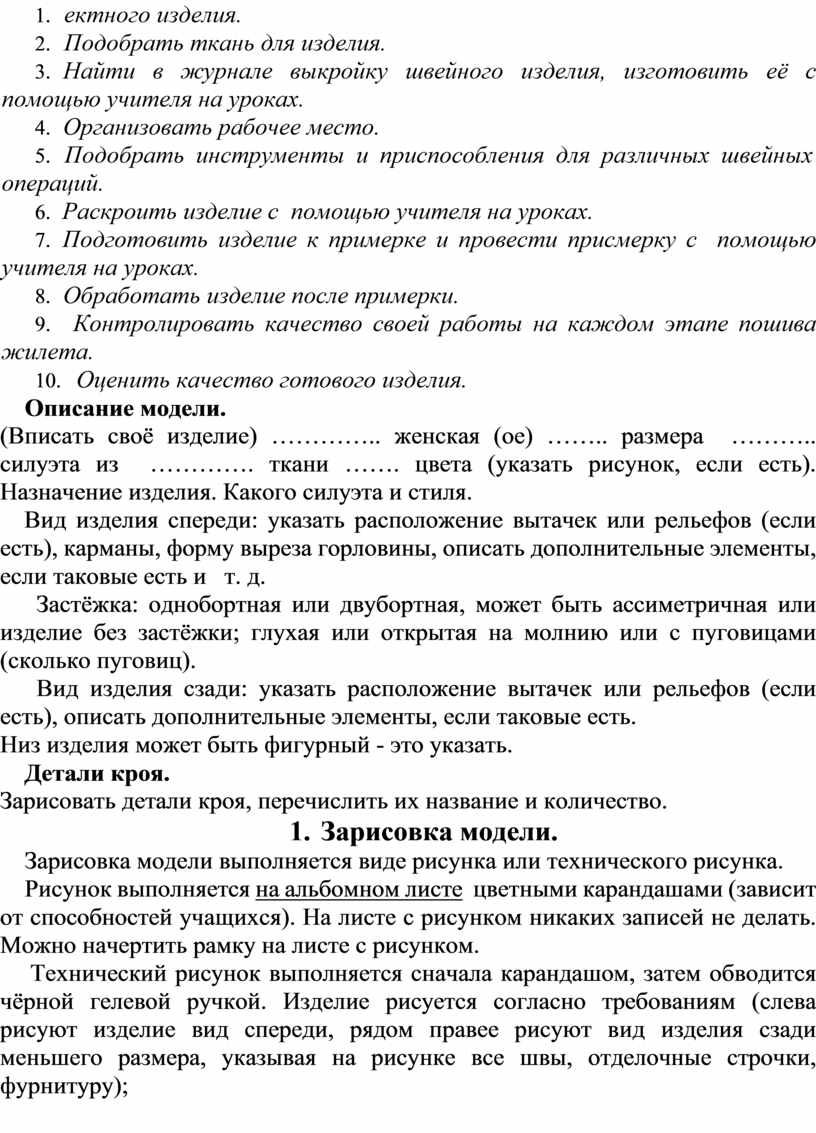 1. ектного изделия.
2. Подобрать ткань для изделия.
3. Найти в журнале выкройку швейного изделия, изготовить её с помощью учителя на уроках.
4. Организовать рабочее место.
5. Подобрать инструменты и приспособления для различных швейных операций.
6. Раскроить изделие с помощью учителя на уроках.
7. Подготовить изделие к примерке и провести присмерку с помощью учителя на уроках.
8. Обработать изделие после примерки.
9. Контролировать качество своей работы на каждом этапе пошива жилета.
10. Оценить качество готового изделия.

Описание модели.
(Вписать своё изделие) ………….. женская (ое) …….. размера ……….. силуэта из …………. ткани ……. цвета (указать рисунок, если есть). Назначение изделия. Какого силуэта и стиля.
Вид изделия спереди: указать расположение вытачек или рельефов (если есть), карманы, форму выреза горловины, описать дополнительные элементы, если таковые есть и т. д.
Застёжка: однобортная или двубортная, может быть ассиметричная или изделие без застёжки; глухая или открытая на молнию или с пуговицами (сколько пуговиц).
Вид изделия сзади: указать расположение вытачек или рельефов (если есть), описать дополнительные элементы, если таковые есть.
Низ изделия может быть фигурный - это указать.
Детали кроя.
Зарисовать детали кроя, перечислить их название и количество.

1. Зарисовка модели.
Зарисовка модели выполняется виде рисунка или технического рисунка.
Рисунок выполняется на альбомном листе цветными карандашами (зависит от способностей учащихся). На листе с рисунком никаких записей не делать. Можно начертить рамку на листе с рисунком.
Технический рисунок выполняется сначала карандашом, затем обводится чёрной гелевой ручкой. Изделие рисуется согласно требованиям (слева рисуют изделие вид спереди, рядом правее рисуют вид изделия сзади меньшего размера, указывая на рисунке все швы, отделочные строчки, фурнитуру);